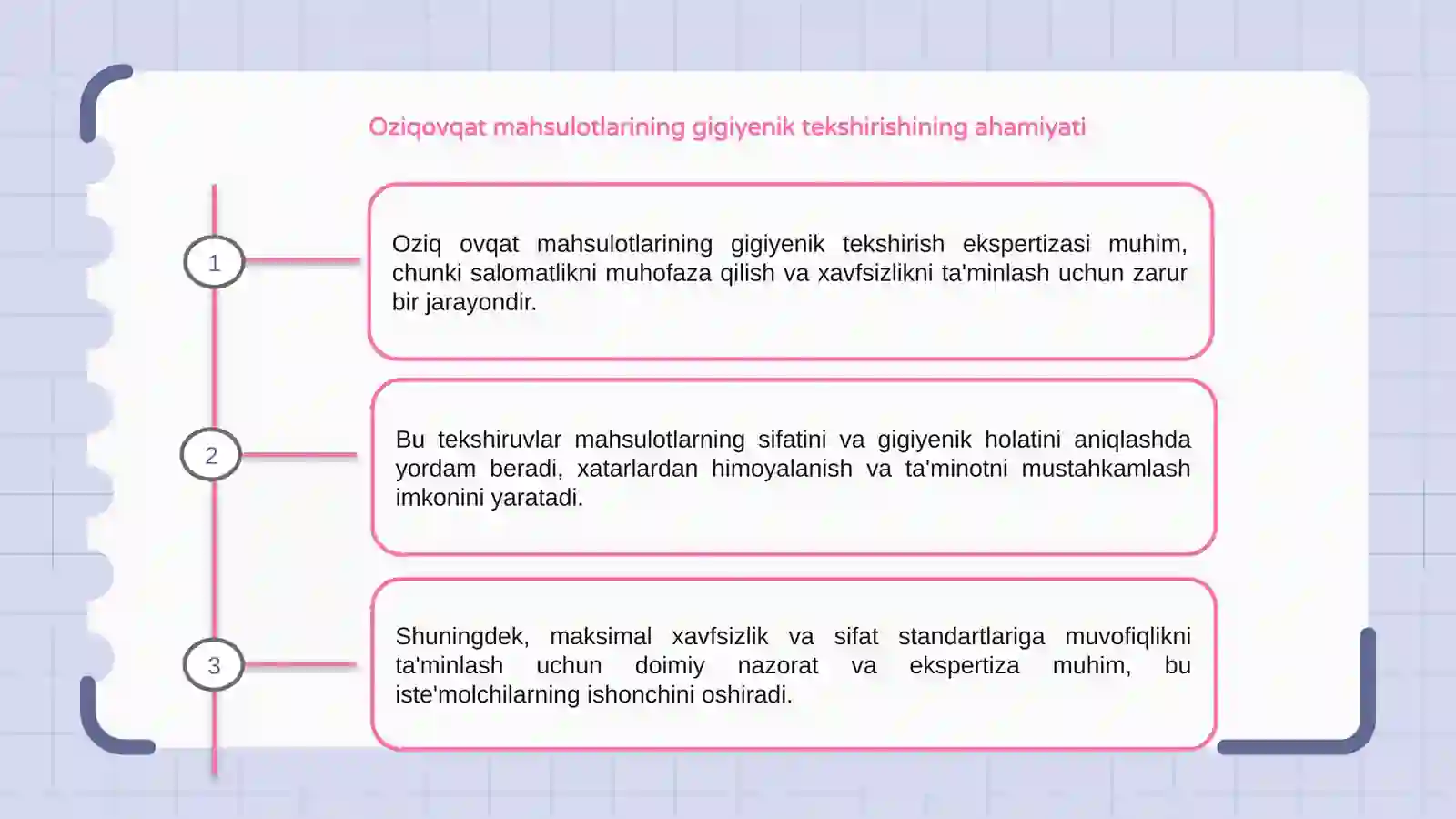 Oziqovqat mahsulotlarining gigiyenik tekshirishining ahamiyati

1

Oziq ovqat mahsulotlarining gigiyenik tekshirish ekspertizasi muhim, chunki salomatlikni muhofaza qilish va xavfsizlikni ta'minlash uchun zarur bir jarayondir.

2

Bu tekshiruvlar mahsulotlarning sifatini va gigiyenik holatini aniqlashda yordam beradi, xatarlardan himoyalanish va ta'minotni mustahkamlash imkonini yaratadi.

3

Shuningdek, maksimal xavfsizlik va sifat standartlariga muvofiqlikni ta'minlash uchun doimiy nazorat va ekspertiza muhim, bu iste'molchilarning ishonchini oshiradi.